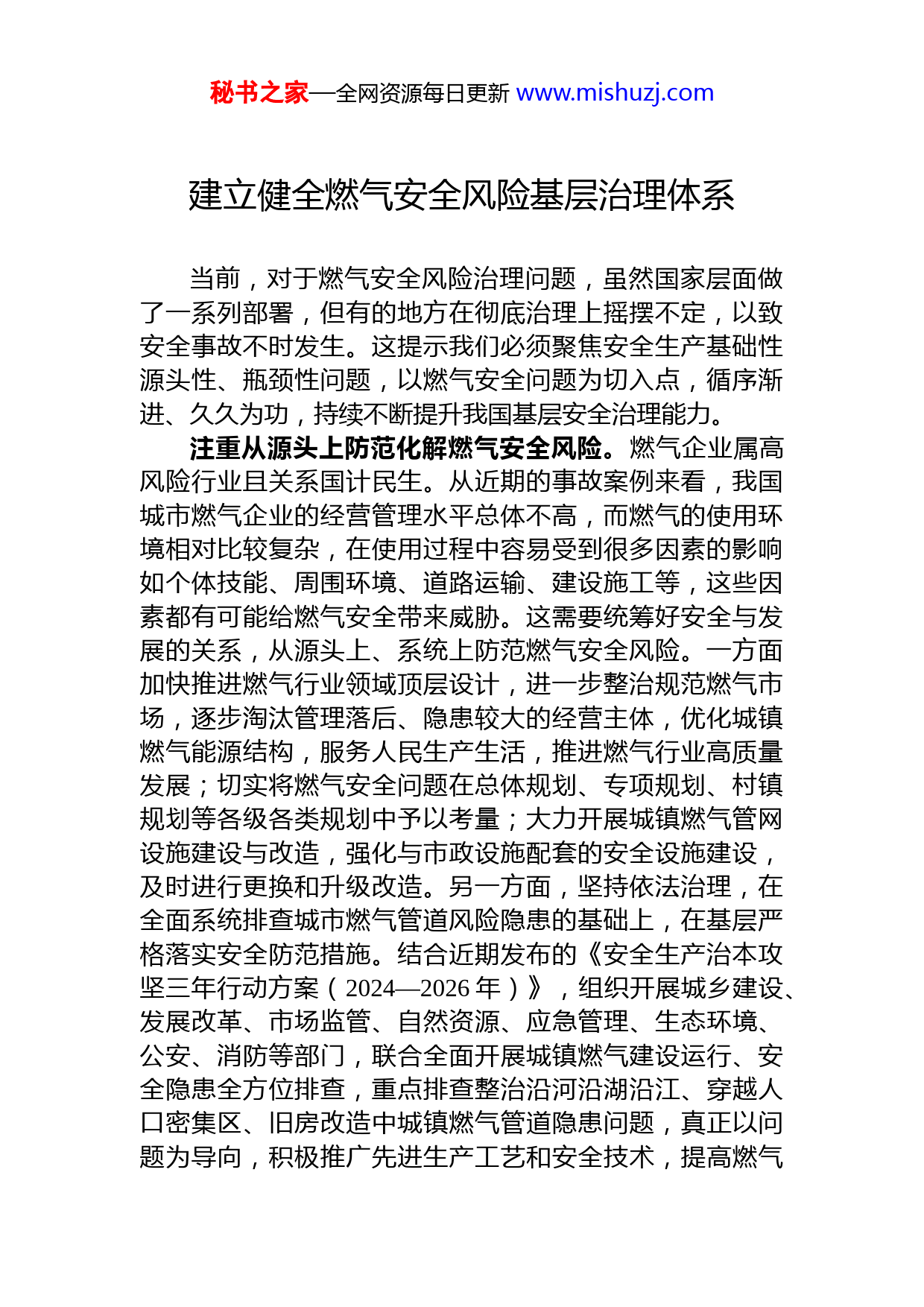 秘书之家—全网资源每日更新 www.mishuzj.com

建立健全燃气安全风险基层治理体系

当前，对于燃气安全风险治理问题，虽然国家层面做了一系列部署，但有的地方在彻底治理上摇摆不定，以致安全事故不时发生。这提示我们必须聚焦安全生产基础性源头性、瓶颈性问题，以燃气安全问题为切入点，循序渐进、久久为功，持续不断提升我国基层安全治理能力。

注重从源头上防范化解燃气安全风险。燃气企业属高风险行业且关系国计民生。从近期的事故案例来看，我国城市燃气企业的经营管理水平总体不高，而燃气的使用环境相对比较复杂，在使用过程中容易受到很多因素的影响如个体技能、周围环境、道路运输、建设施工等，这些因素都有可能给燃气安全带来威胁。这需要统筹好安全与发展的关系，从源头上、系统上防范燃气安全风险。一方面加快推进燃气行业领域顶层设计，进一步整治规范燃气市场，逐步淘汰管理落后、隐患较大的经营主体，优化城镇燃气能源结构，服务人民生产生活，推进燃气行业高质量发展；切实将燃气安全问题在总体规划、专项规划、村镇规划等各级各类规划中予以考量；大力开展城镇燃气管网设施建设与改造，强化与市政设施配套的安全设施建设，及时进行更换和升级改造。另一方面，坚持依法治理，在全面系统排查城市燃气管道风险隐患的基础上，在基层严格落实安全防范措施。结合近期发布的《安全生产治本攻坚三年行动方案（2024—2026 年）》，组织开展城乡建设、发展改革、市场监管、自然资源、应急管理、生态环境、公安、消防等部门，联合全面开展城镇燃气建设运行、安全隐患全方位排查，重点排查整治沿河沿湖沿江、穿越人口密集区、旧房改造中城镇燃气管道隐患问题，真正以问题为导向，积极推广先进生产工艺和安全技术，提高燃气